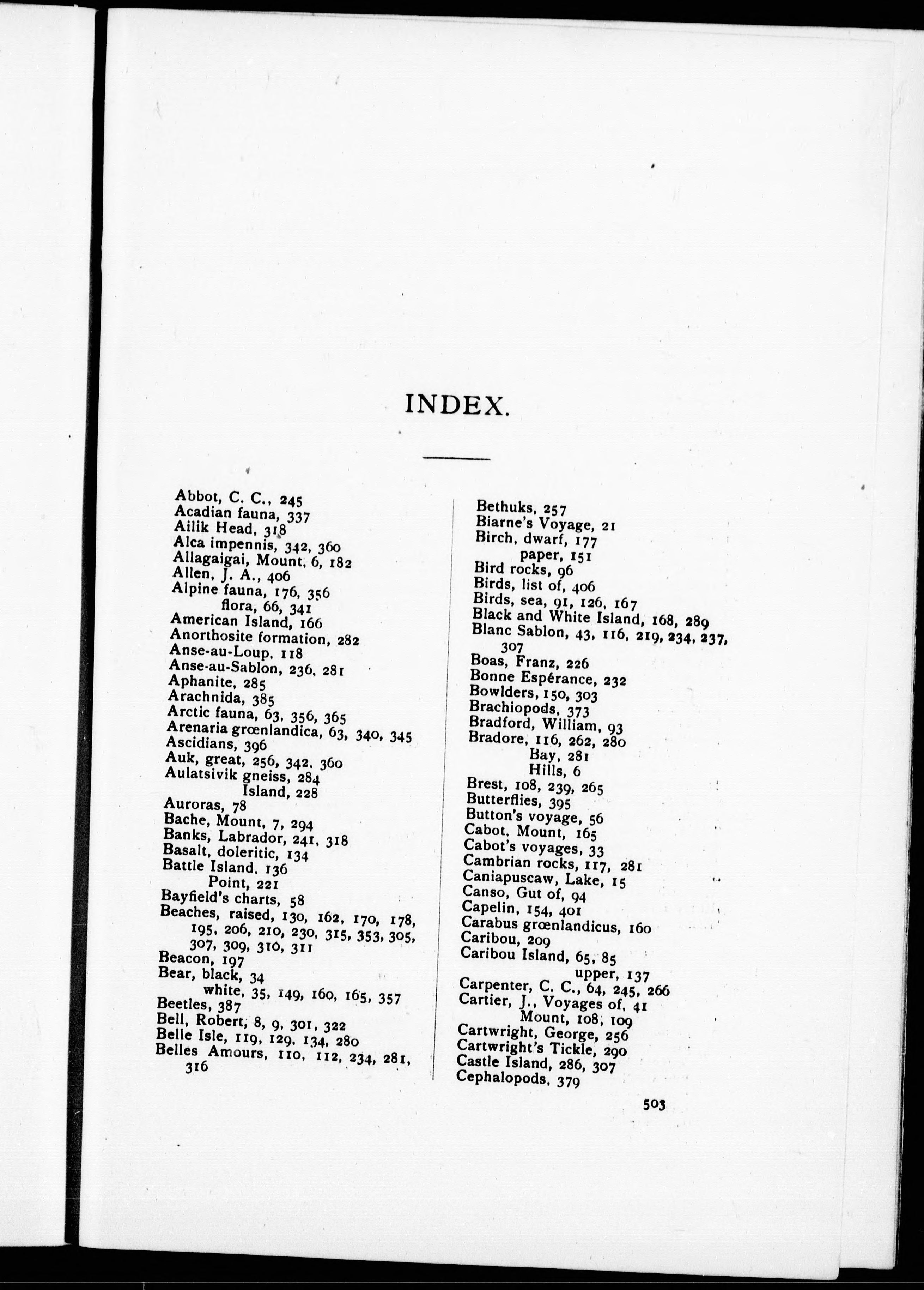 INDEX.

Abbot, C. C., 245
Acadian fauna, 337
Ailik Head, 318
Alca impennis, 342, 360
Allagaigai, Mount, 6, 182
Allen, J. A., 406
Alpine fauna, 176, 356
flora, 66, 341
American Island, 166
Anorthosite formation, 282
Anse-au-Loup, 118
Anse-au-Sablon, 236, 281
Aphanite, 285
Arachnida, 385
Arctic fauna, 63, 356, 365
Arenaria grœnlandica, 63, 340, 345
Ascidians, 396
Auk, great, 256, 342, 360
Aulatsivik gneiss, 284
Island, 228
Auroras, 78
Bache, Mount, 7, 294
Banks, Labrador, 241, 318
Basalt, doleritic, 134
Battle Island, 136
Point, 221
Bayfield's charts, 58
Beaches, raised, 130, 162, 170, 178, 195, 206, 210, 230, 315, 353, 305, 307, 309, 310, 311
Beacon, 197
Bear, black, 34
white, 35, 149, 160, 165, 357
Beetles, 387
Bell, Robert, 8, 9, 301, 322
Belle Isle, 119, 129, 134, 280
Belles Amours, 110, 112, 234, 281, 316

Bethuks, 257
Biarne's Voyage, 21
Birch, dwarf, 177
paper, 151
Bird rocks, 96
Birds, list of, 406
Birds, sea, 91, 126, 167
Black and White Island, 168, 289
Blanc Sablon, 43, 116, 219, 234, 237, 307
Boas, Franz, 226
Bonne Espérance, 232
Bowlders, 150, 303
Brachiopods, 373
Bradford, William, 93
Bradore, 116, 262, 280
Bay, 281
Hills, 6
Brest, 108, 239, 265
Butterflies, 395
Button's voyage, 56
Cabot, Mount, 165
Cabot's voyages, 33
Cambrian rocks, 117, 281
Caniapuscaw, Lake, 15
Canso, Gut of, 94
Capelin, 154, 401
Carabus grœnlandicus, 160
Caribou, 209
Caribou Island, 65, 85
upper, 137
Carpenter, C. C., 64, 245, 266
Cartier, J., Voyages of, 41
Mount, 108, 109
Cartwright, George, 256
Cartwright's Tickle, 290
Castle Island, 286, 307
Cephalopods, 379

503